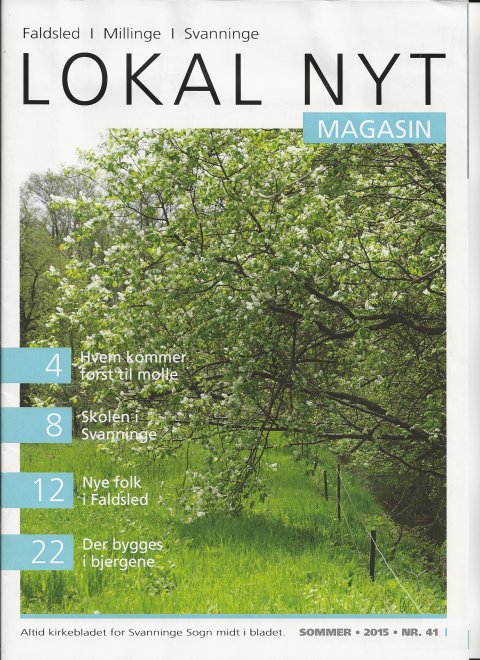 Faldsled I Millinge I Svanninge

LOKAL NYT

MAGASIN

4 Hvem kommer først til mølle

8 Skolen i Svanninge

12 Nye folk i Faldsled

22 Der bygges i bjergene

Altid kirkebladet for Svanninge Sogn midt i bladet.

SOMMER • 2015 • NR. 41